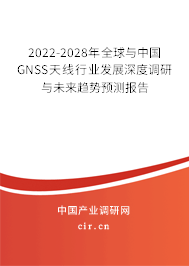 2022-2028年全球与中国GNSS天线行业发展深度调研与未来趋势预测报告

中国产业调研网

cir.cn